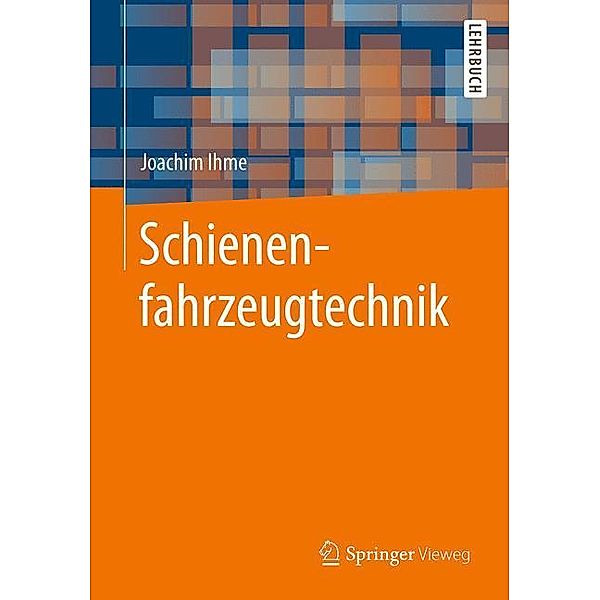 LEHRBUCH

Joachim Ihme

Schienenfahrzeugtechnik

Springer Vieweg